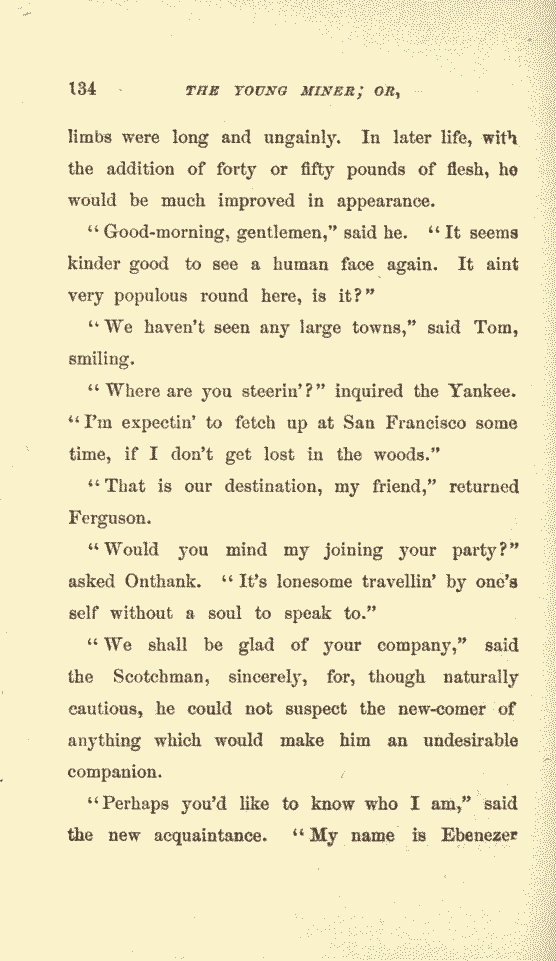 134 THE YOUNG MINER; OR,

limbs were long and ungainly. In later life, with the addition of forty or fifty pounds of flesh, he would be much improved in appearance.

"Good-morning, gentlemen," said he. "It seems kinder good to see a human face again. It aint very populous round here, is it?"

"We haven't seen any large towns," said Tom, smiling.

"Where are you steerin'?" inquired the Yankee. "I'm expectin' to fetch up at San Francisco some time, if I don't get lost in the woods."

"That is our destination, my friend," returned Ferguson.

"Would you mind my joining your party?" asked Onthank. "It's lonesome travellin' by one's self without a soul to speak to."

"We shall be glad of your company," said the Scotchman, sincerely, for, though naturally cautious, he could not suspect the new-comer of anything which would make him an undesirable companion.

"Perhaps you'd like to know who I am," said the new acquaintance. "My name is Ebenezer